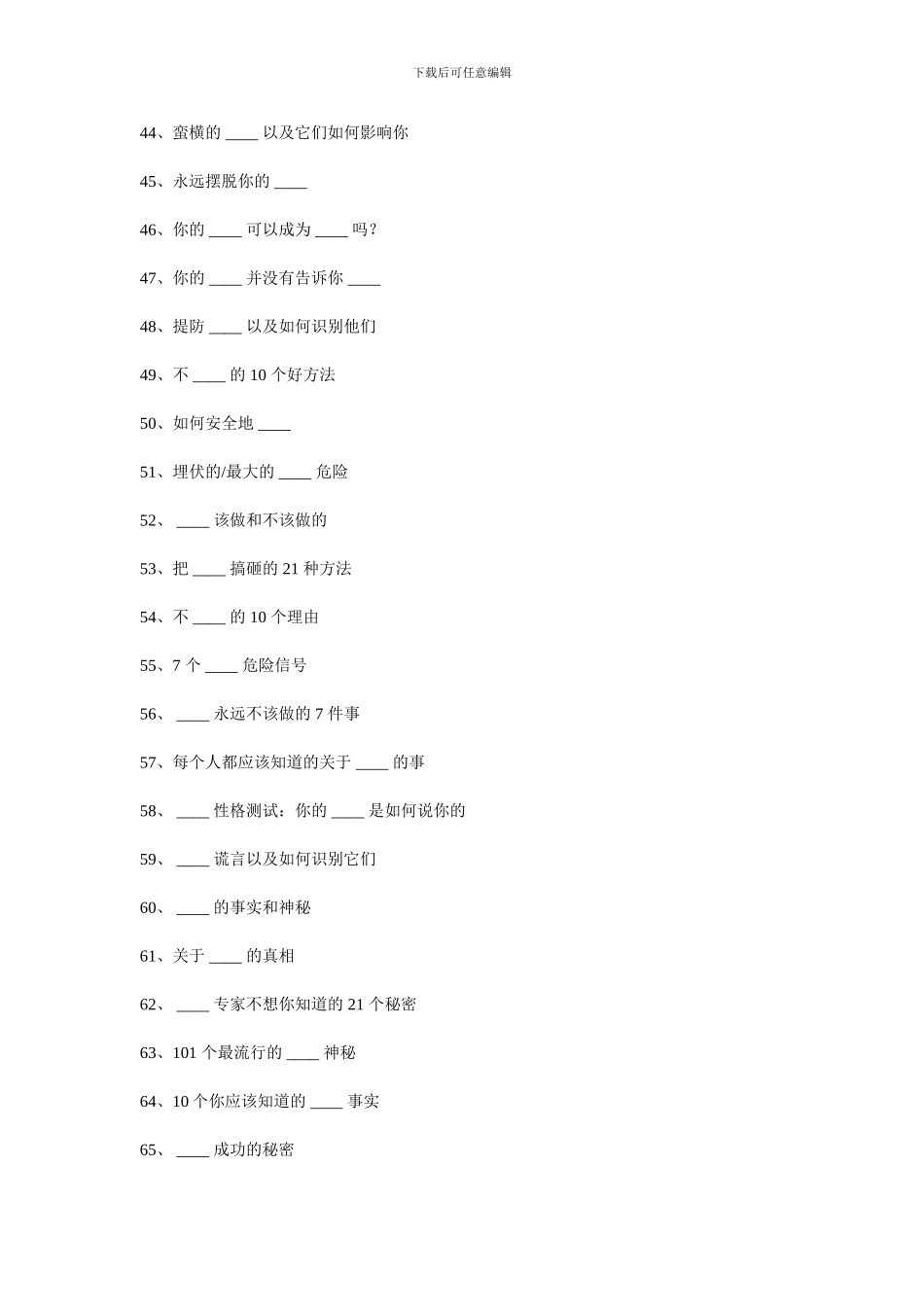 下载后可任意编辑

44、蛮横的 ____ 以及它们如何影响你

45、永远摆脱你的 ____

46、你的 ____ 可以成为 ____ 吗？

47、你的 ____ 并没有告诉你 ____

48、提防 ____ 以及如何识别他们

49、不 ____ 的 10 个好方法

50、如何安全地 ____

51、埋伏的/最大的 ____ 危险

52、 ____ 该做和不该做的

53、把 ____ 搞砸的 21 种方法

54、不 ____ 的 10 个理由

55、7 个 ____ 危险信号

56、 ____ 永远不该做的 7 件事

57、每个人都应该知道的关于 ____ 的事

58、 ____ 性格测试：你的 ____ 是如何说你的

59、 ____ 谎言以及如何识别它们

60、 ____ 的事实和神秘

61、关于 ____ 的真相

62、 ____ 专家不想你知道的 21 个秘密

63、101 个最流行的 ____ 神秘

64、10 个你应该知道的 ____ 事实

65、 ____ 成功的秘密